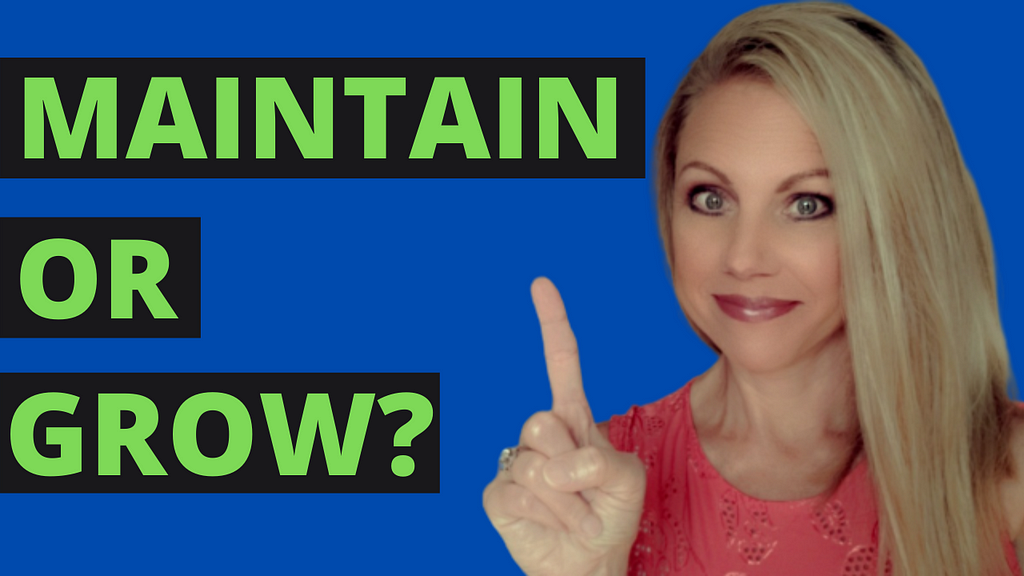 MAINTAIN
OR
GROW?